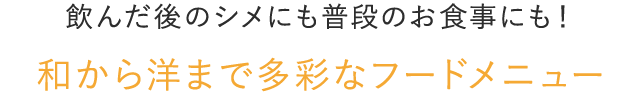 飲んだ後のシメにも普段のお食事にも！

和から洋まで多彩なフードメニュー